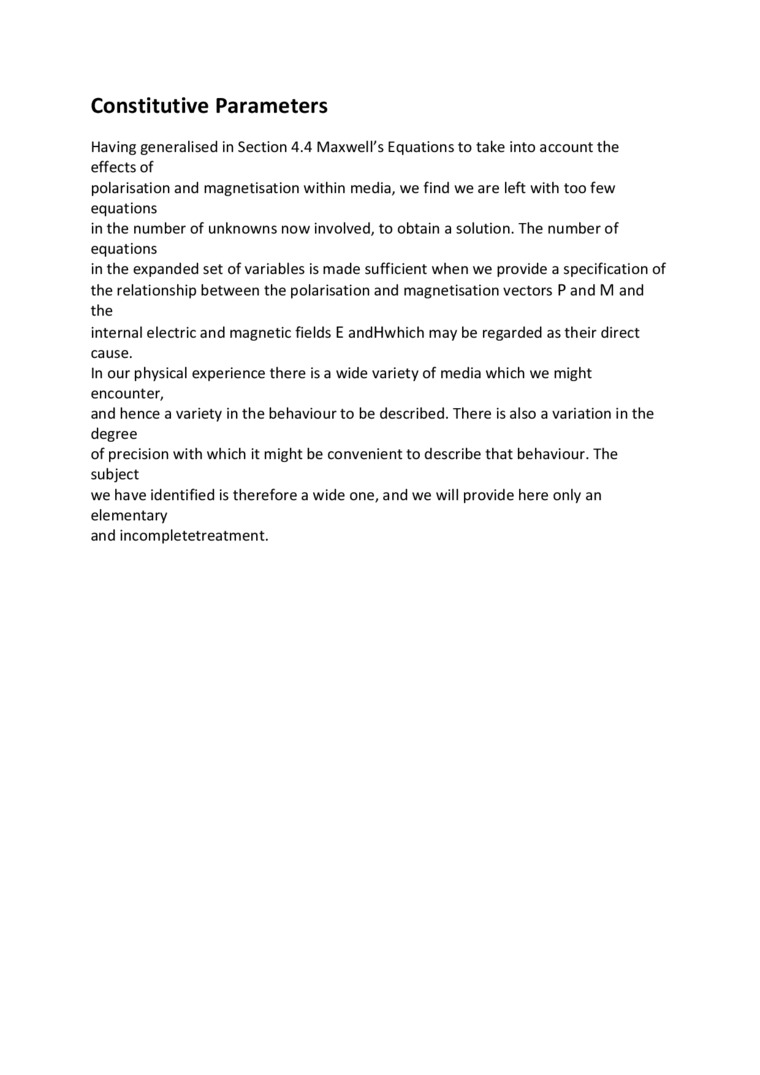 Constitutive Parameters

Having generalised in Section 4.4 Maxwell's Equations to take into account the effects of polarisation and magnetisation within media, we find we are left with too few equations in the number of unknowns now involved, to obtain a solution. The number of equations in the expanded set of variables is made sufficient when we provide a specification of the relationship between the polarisation and magnetisation vectors P and M and the internal electric and magnetic fields E andHwhich may be regarded as their direct cause.
In our physical experience there is a wide variety of media which we might encounter, and hence a variety in the behaviour to be described. There is also a variation in the degree of precision with which it might be convenient to describe that behaviour. The subject we have identified is therefore a wide one, and we will provide here only an elementary and incompletetreatment.